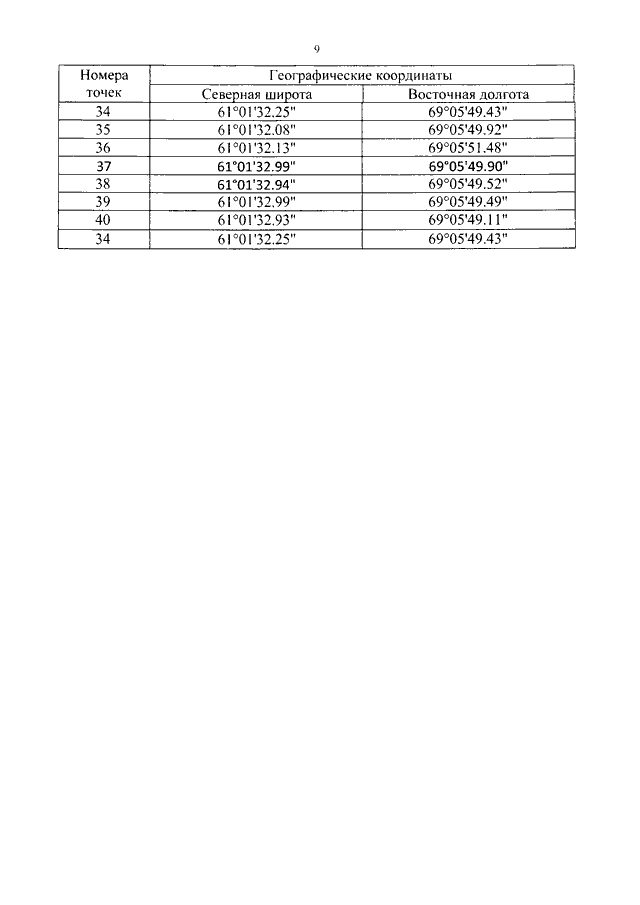 9

| Номера точек | Географические координаты | |
|---|---|---|
| | Северная широта | Восточная долгота |
| 34 | 61°01'32.25" | 69°05'49.43" |
| 35 | 61°01'32.08" | 69°05'49.92" |
| 36 | 61°01'32.13" | 69°05'51.48" |
| 37 | 61°01'32.99" | 69°05'49.90" |
| 38 | 61°01'32.94" | 69°05'49.52" |
| 39 | 61°01'32.99" | 69°05'49.49" |
| 40 | 61°01'32.93" | 69°05'49.11" |
| 34 | 61°01'32.25" | 69°05'49.43" |